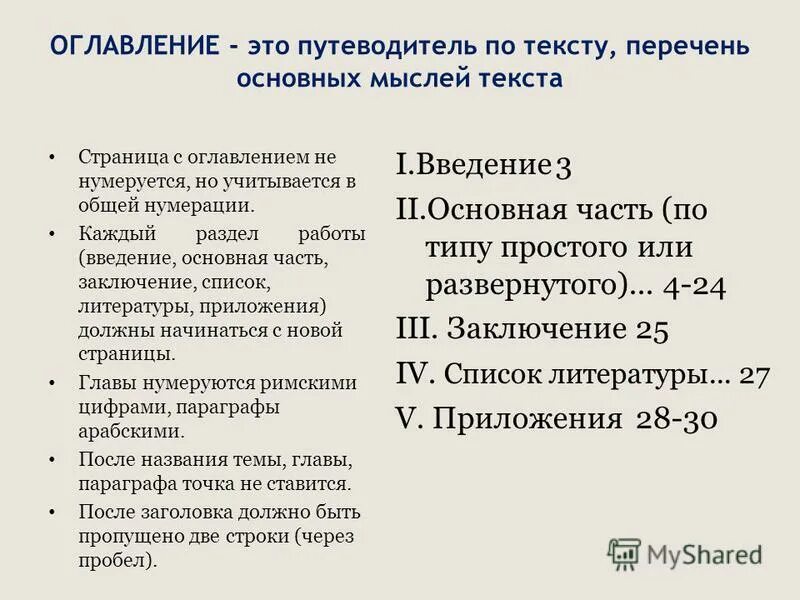 ОГЛАВЛЕНИЕ - это путеводитель по тексту, перечень основных мыслей текста

• Страница с оглавлением не нумеруется, но учитывается в общей нумерации.
• Каждый раздел работы (введение, основная часть, заключение, список, литературы, приложения) должны начинаться с новой страницы.
• Главы нумеруются римскими цифрами, параграфы арабскими.
• После названия темы, главы, параграфа точка не ставится.
• После заголовка должно быть пропущено две строки (через пробел).

I.Введение 3
II.Основная часть (по типу простого или развернутого)… 4-24
III. Заключение 25
IV. Список литературы… 27
V. Приложения 28-30

MyShared